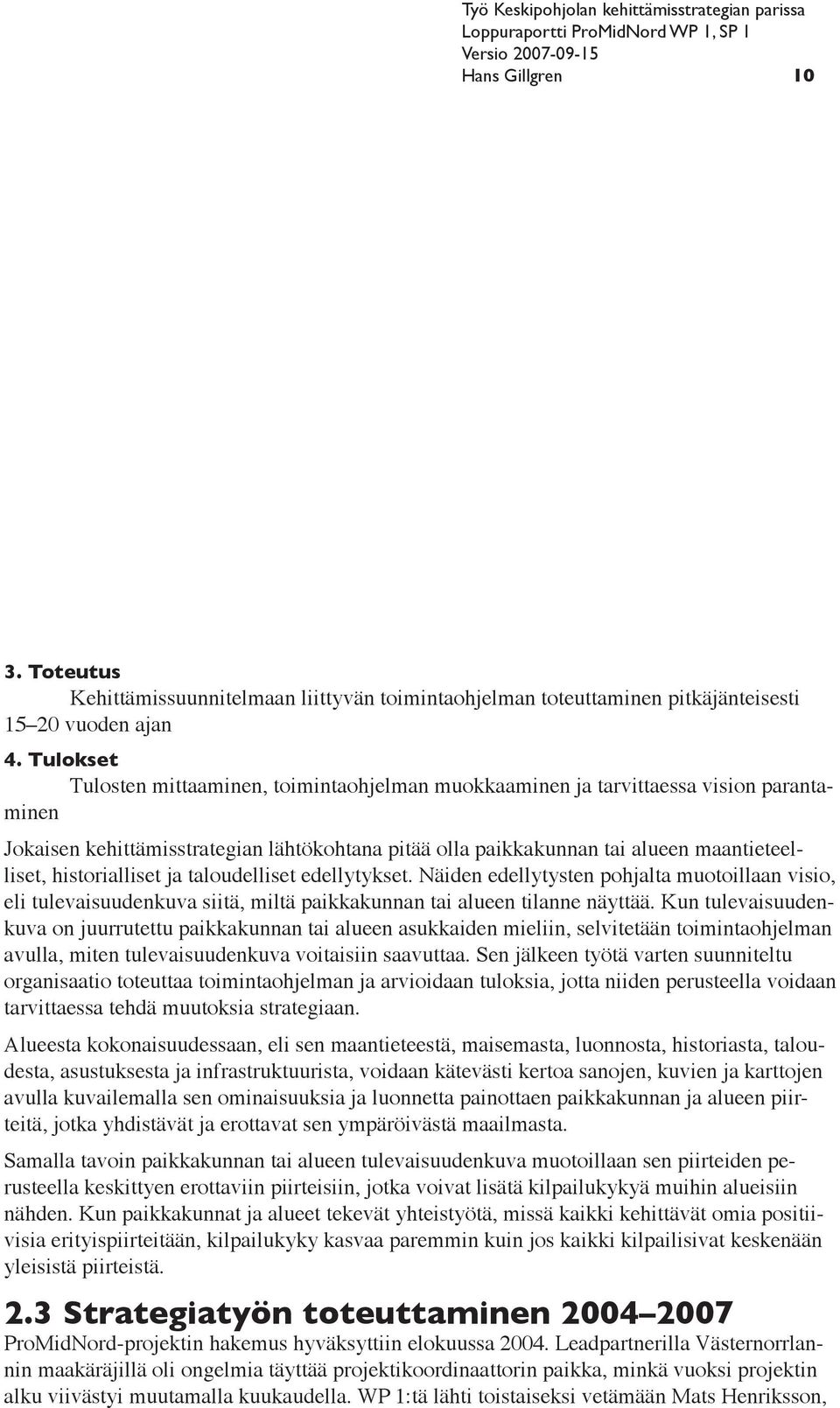 Työ Keskipohjolan kehittämisstrategian parissa
Loppuraportti ProMidNord WP 1, SP 1
Versio 2007-09-15
Hans Gillgren 10

3. Toteutus
Kehittämissuunnitelmaan liittyvän toimintaohjelman toteuttaminen pitkäjänteisesti 15–20 vuoden ajan

4. Tulokset
Tulosten mittaaminen, toimintaohjelman muokkaaminen ja tarvittaessa vision parantaminen

Jokaisen kehittämisstrategian lähtökohtana pitää olla paikkakunnan tai alueen maantieteelliset, historialliset ja taloudelliset edellytykset. Näiden edellytysten pohjalta muotoillaan visio, eli tulevaisuudenkuva siitä, miltä paikkakunnan tai alueen tilanne näyttää. Kun tulevaisuudenkuva on juurrutettu paikkakunnan tai alueen asukkaiden mieliin, selvitetään toimintaohjelman avulla, miten tulevaisuudenkuva voitaisiin saavuttaa. Sen jälkeen työtä varten suunniteltu organisaatio toteuttaa toimintaohjelman ja arvioidaan tuloksia, jotta niiden perusteella voidaan tarvittaessa tehdä muutoksia strategiaan.

Alueesta kokonaisuudessaan, eli sen maantieteestä, maisemasta, luonnosta, historiasta, taloudesta, asustuksesta ja infrastruktuurista, voidaan kätevästi kertoa sanojen, kuvien ja karttojen avulla kuvailemalla sen ominaisuuksia ja luonnetta painottaen paikkakunnan ja alueen piirteitä, jotka yhdistävät ja erottavat sen ympäröivästä maailmasta.

Samalla tavoin paikkakunnan tai alueen tulevaisuudenkuva muotoillaan sen piirteiden perusteella keskittyen erottaviin piirteisiin, jotka voivat lisätä kilpailukykyä muihin alueisiin nähden. Kun paikkakunnat ja alueet tekevät yhteistyötä, missä kaikki kehittävät omia positiivisia erityispiirteitään, kilpailukyky kasvaa paremmin kuin jos kaikki kilpailisivat keskenään yleisistä piirteistä.

2.3 Strategiatyön toteuttaminen 2004–2007
ProMidNord-projektin hakemus hyväksyttiin elokuussa 2004. Leadpartnerilla Västernorrlannin maakäräjillä oli ongelmia täyttää projektikoordinaattorin paikka, minkä vuoksi projektin alku viivästyi muutamalla kuukaudella. WP 1:tä lähti toistaiseksi vetämään Mats Henriksson,